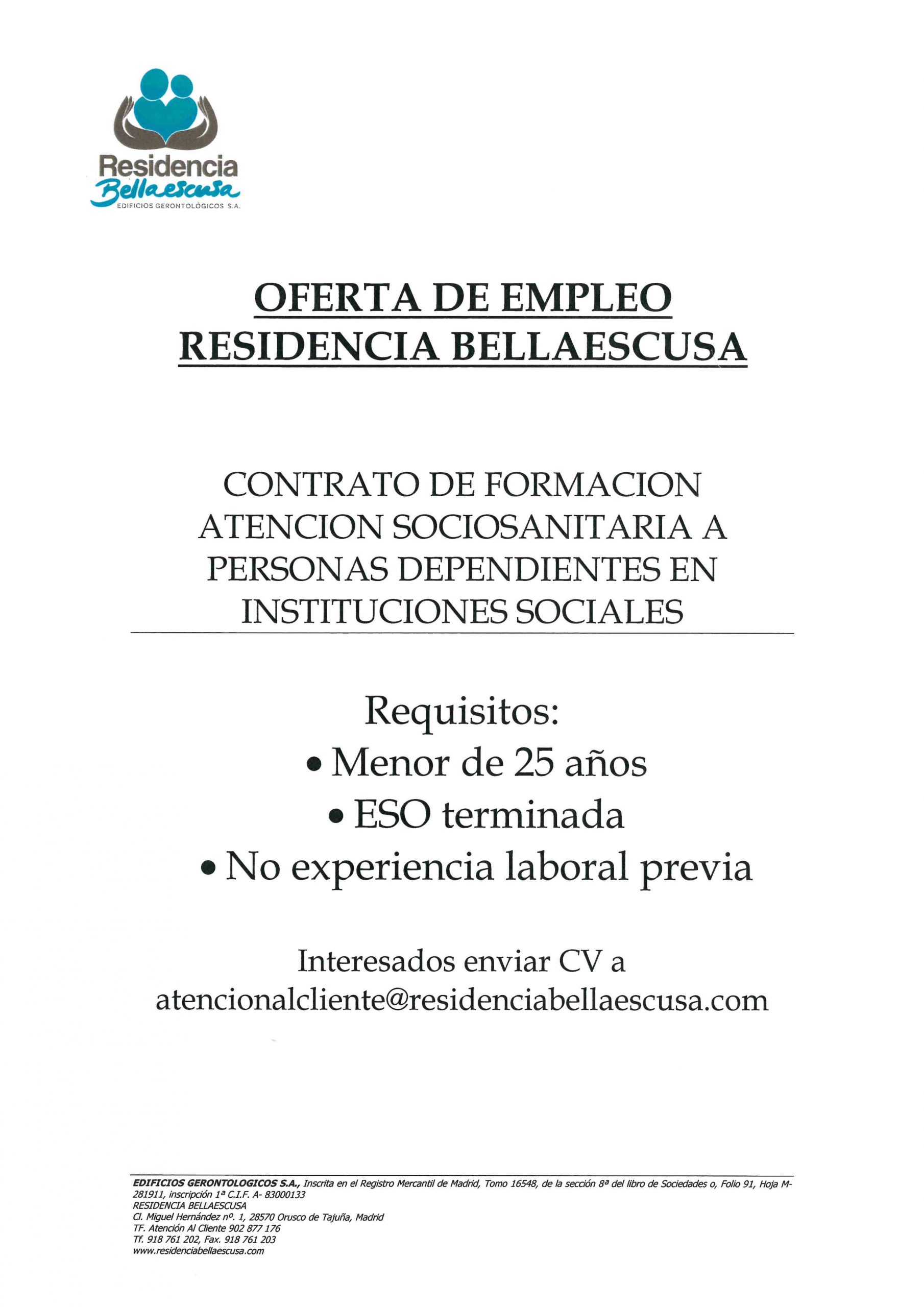 Residencia
Bellaescusa
EDIFICIOS GERONTOLÓGICOS S.A.

OFERTA DE EMPLEO
RESIDENCIA BELLAESCUSA

CONTRATO DE FORMACION ATENCION SOCIOSANITARIA A PERSONAS DEPENDIENTES EN INSTITUCIONES SOCIALES

Requisitos:
• Menor de 25 años
• ESO terminada
• No experiencia laboral previa

Interesados enviar CV a
atencionalcliente@residenciabellaescusa.com

EDIFICIOS GERONTOLOGICOS S.A., Inscrita en el Registro Mercantil de Madrid, Tomo 16548, de la sección 8ª del libro de Sociedades o, Folio 91, Hoja M-281911, inscripción 1ª C.I.F. A- 83000133
RESIDENCIA BELLAESCUSA
Cl. Miguel Hernández nº. 1, 28570 Orusco de Tajuña, Madrid
TF. Atención Al Cliente 902 877 176
Tf. 918 761 202, Fax. 918 761 203
www.residenciabellaescusa.com